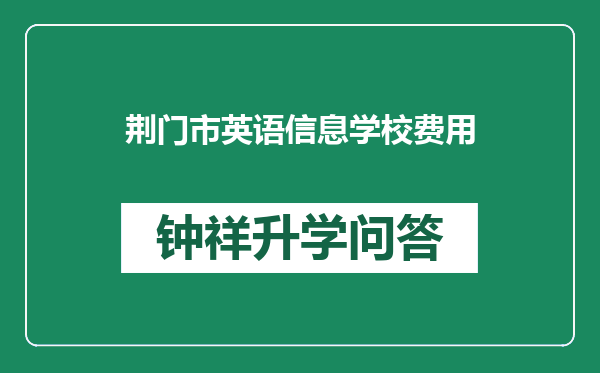 荆门市英语信息学校费用

钟祥升学问答